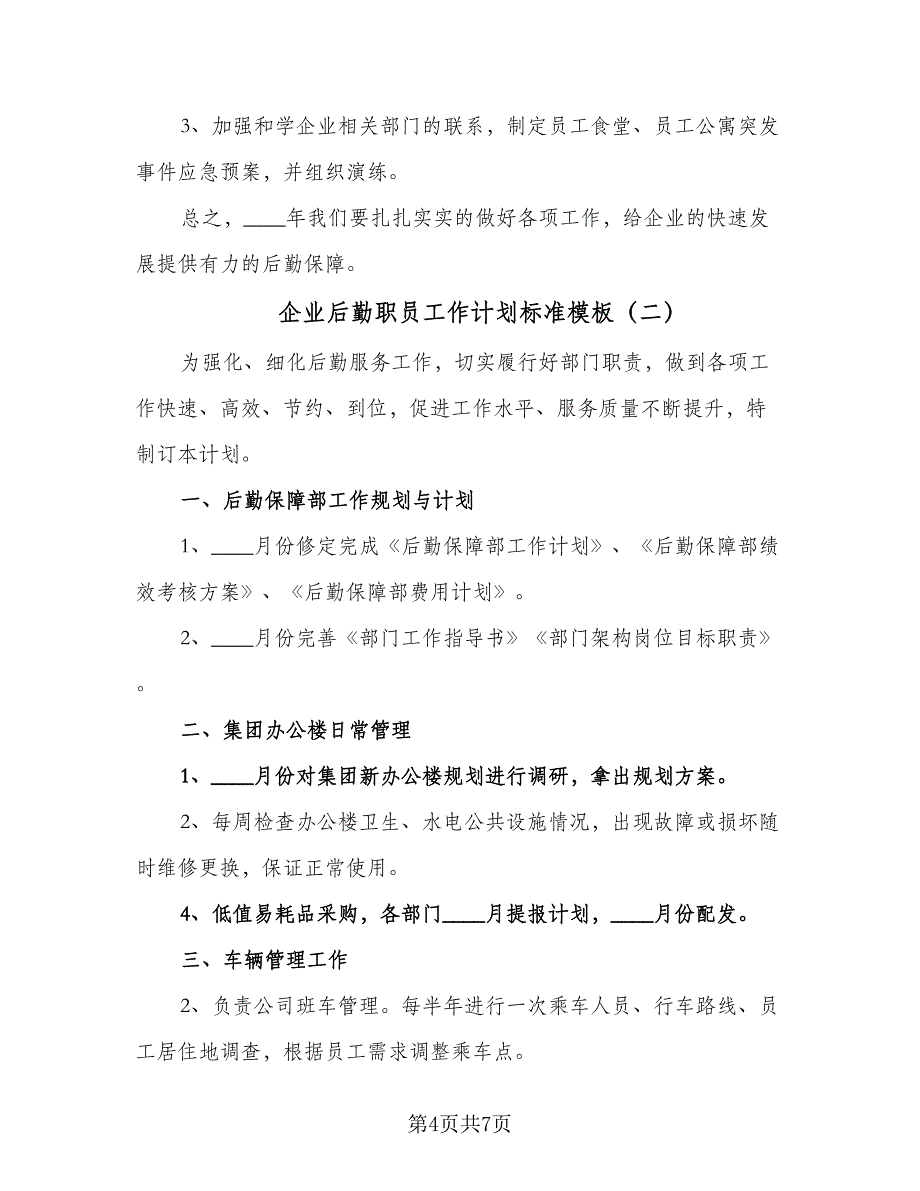 3、加强和学企业相关部门的联系，制定员工食堂、员工公寓突发事件应急预案，并组织演练。

总之，____年我们要扎扎实实的做好各项工作，给企业的快速发展提供有力的后勤保障。

企业后勤职员工作计划标准模板（二）

为强化、细化后勤服务工作，切实履行好部门职责，做到各项工作快速、高效、节约、到位，促进工作水平、服务质量不断提升，特制订本计划。

一、后勤保障部工作规划与计划

1、____月份修定完成《后勤保障部工作计划》、《后勤保障部绩效考核方案》、《后勤保障部费用计划》。

2、____月份完善《部门工作指导书》《部门架构岗位目标职责》。

二、集团办公楼日常管理

1、____月份对集团新办公楼规划进行调研，拿出规划方案。

2、每周检查办公楼卫生、水电公共设施情况，出现故障或损坏随时维修更换，保证正常使用。

4、低值易耗品采购，各部门____月提报计划，____月份配发。

三、车辆管理工作

2、负责公司班车管理。每半年进行一次乘车人员、行车路线、员工居住地调查，根据员工需求调整乘车点。

第4页共7页